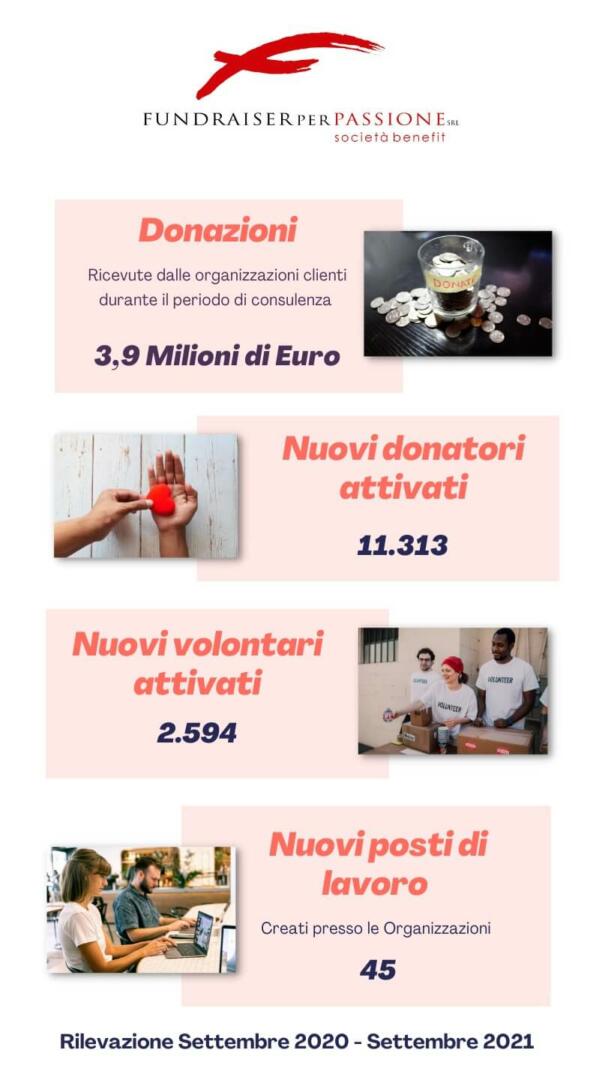 FUNDRAISERPERPASSIONE SRL
società benefit

Donazioni

Ricevute dalle organizzazioni clienti durante il periodo di consulenza

3,9 Milioni di Euro

DONATE

Nuovi donatori attivati

11.313

Nuovi volontari attivati

2.594

VOLUNTEER

VOLUNTEER

Nuovi posti di lavoro

Creati presso le Organizzazioni

45

Rilevazione Settembre 2020 - Settembre 2021